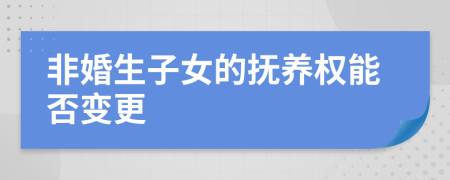 非婚生子女的抚养权能否变更